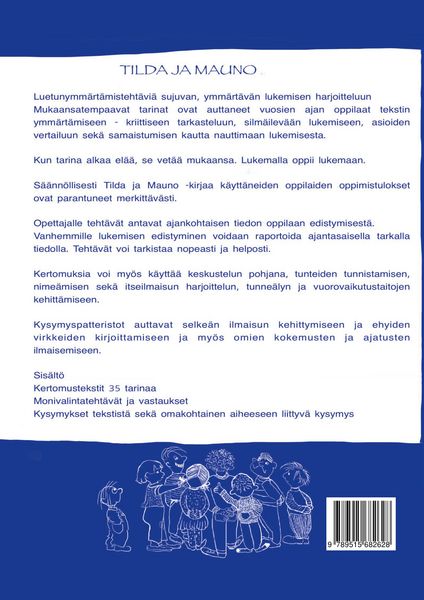 TILDA JA MAUNO

Luetunymmärtämistehtäviä sujuvan, ymmärtävän lukemisen harjoitteluun Mukaansatempaavat tarinat ovat auttaneet vuosien ajan oppilaat tekstin ymmärtämiseen - kriittiseen tarkasteluun, silmäilevään lukemiseen, asioiden vertailuun sekä samaistumisen kautta nauttimaan lukemisesta.

Kun tarina alkaa elää, se vetää mukaansa. Lukemalla oppii lukemaan.

Säännöllisesti Tilda ja Mauno -kirjaa käyttäneiden oppilaiden oppimistulokset ovat parantuneet merkittävästi.

Opettajalle tehtävät antavat ajankohtaisen tiedon oppilaan edistymisestä. Vanhemmille lukemisen edistyminen voidaan raportoida ajantasaisella tarkalla tiedolla. Tehtävät voi tarkistaa nopeasti ja helposti.

Kertomuksia voi myös käyttää keskustelun pohjana, tunteiden tunnistamisen, nimeämisen sekä itseilmaisun harjoittelun, tunneälyn ja vuorovaikutustaitojen kehittämiseen.

Kysymyspatteristot auttavat selkeän ilmaisun kehittymiseen ja ehyiden virkkeiden kirjoittamiseen ja myös omien kokemusten ja ajatusten ilmaisemiseen.

Sisältö
Kertomustekstit 35 tarinaa
Monivalintatehtävät ja vastaukset
Kysymykset tekstistä sekä omakohtainen aiheeseen liittyvä kysymys

9 789515 682628